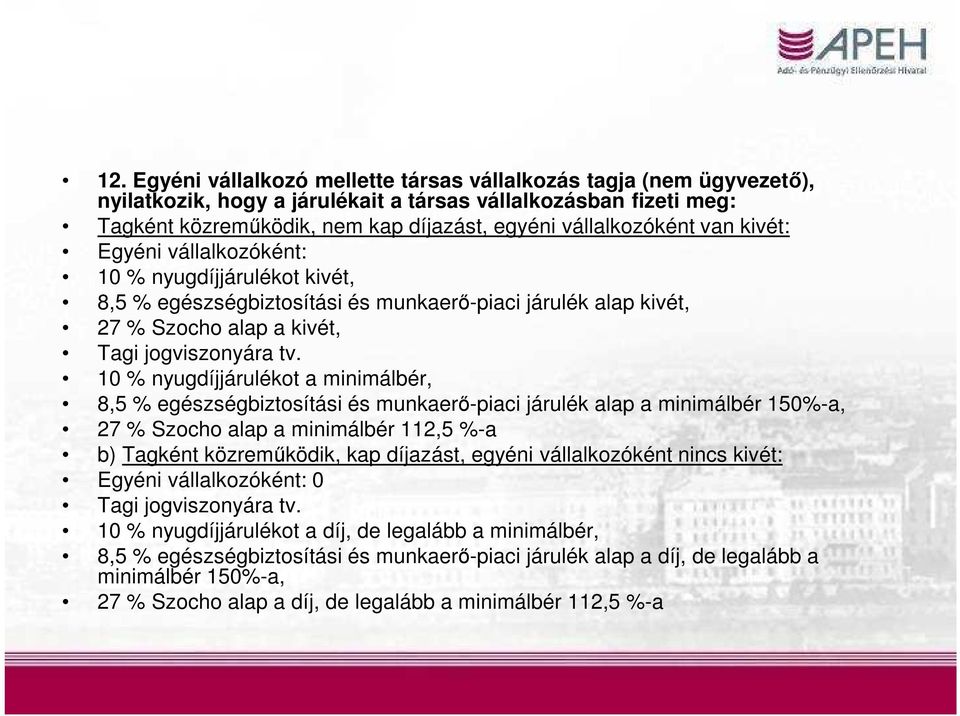 APEH
Adó- és Pénzügyi Ellenőrzési Hivatal

• 12. Egyéni vállalkozó mellette társas vállalkozás tagja (nem ügyvezető), nyilatkozik, hogy a járulékait a társas vállalkozásban fizeti meg:
• Tagként közreműködik, nem kap díjazást, egyéni vállalkozóként van kivét:
• Egyéni vállalkozóként:
• 10 % nyugdíjjárulékot kivét,
• 8,5 % egészségbiztosítási és munkaerő-piaci járulék alap kivét,
• 27 % Szocho alap a kivét,
• Tagi jogviszonyára tv.
• 10 % nyugdíjjárulékot a minimálbér,
• 8,5 % egészségbiztosítási és munkaerő-piaci járulék alap a minimálbér 150%-a,
• 27 % Szocho alap a minimálbér 112,5 %-a
• b) Tagként közreműködik, kap díjazást, egyéni vállalkozóként nincs kivét:
• Egyéni vállalkozóként: 0
• Tagi jogviszonyára tv.
• 10 % nyugdíjjárulékot a díj, de legalább a minimálbér,
• 8,5 % egészségbiztosítási és munkaerő-piaci járulék alap a díj, de legalább a minimálbér 150%-a,
• 27 % Szocho alap a díj, de legalább a minimálbér 112,5 %-a